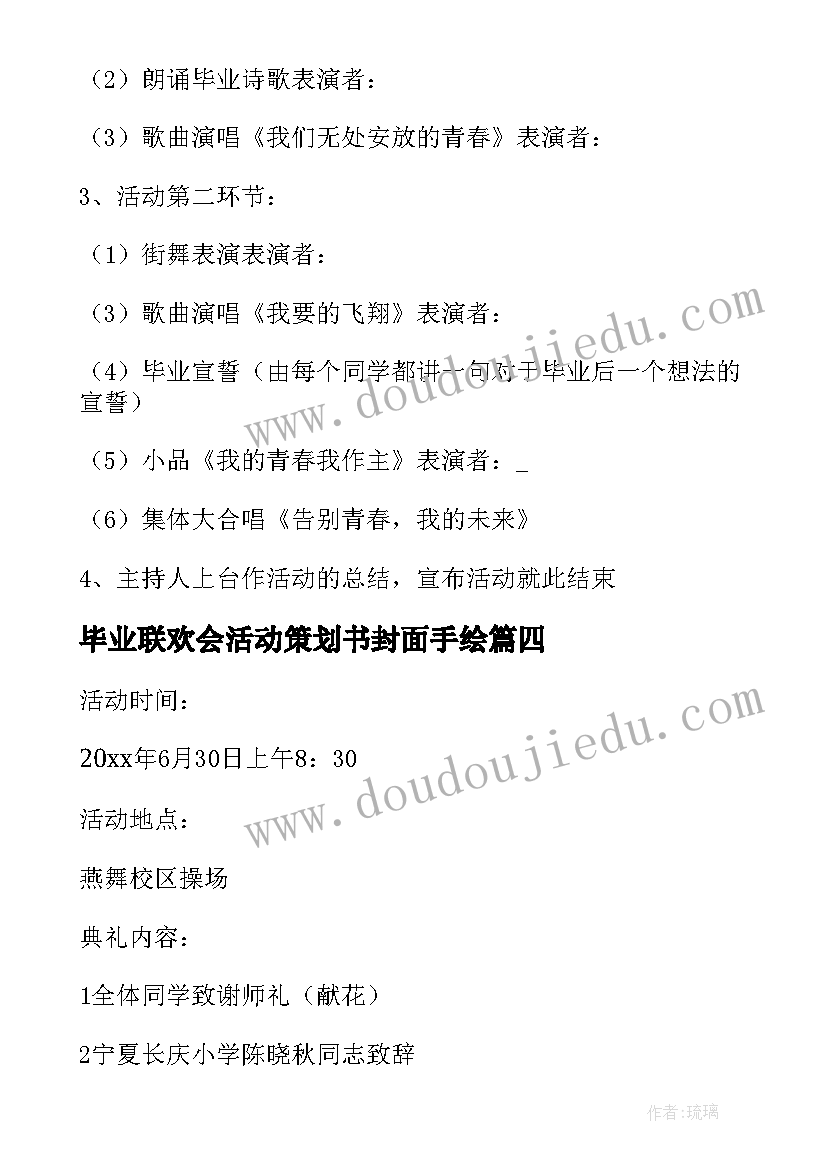 （2）朗诵毕业诗歌表演者：

（3）歌曲演唱《我们无处安放的青春》表演者：

3、活动第二环节：

（1）街舞表演表演者：

（3）歌曲演唱《我要的飞翔》表演者：

（4）毕业宣誓（由每个同学都讲一句对于毕业后一个想法的宣誓）

（5）小品《我的青春我作主》表演者：_

（6）集体大合唱《告别青春，我的未来》

4、主持人上台作活动的总结，宣布活动就此结束

毕业联欢会活动策划书封面手绘篇四

活动时间：

20xx年6月30日上午8：30

活动地点：

燕舞校区操场

典礼内容：

1全体同学致谢师礼（献花）

2宁夏长庆小学陈晓秋同志致辞

www.doudoujiedu.com

www.doudoujiedu.com

作者：琉璃